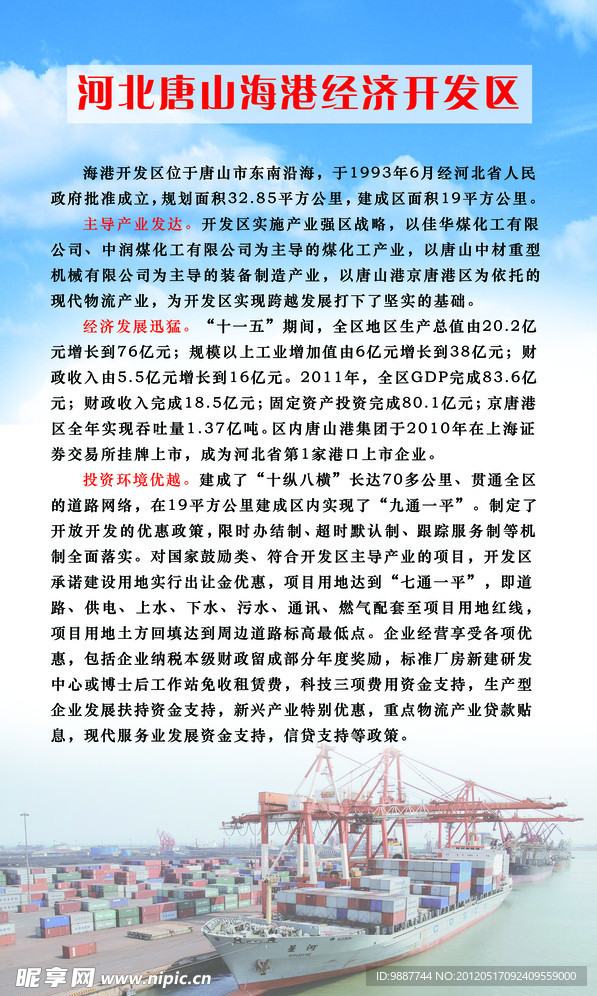 河北唐山海港经济开发区

海港开发区位于唐山市东南沿海，于1993年6月经河北省人民政府批准成立，规划面积32.85平方公里，建成区面积19平方公里。

主导产业发达。开发区实施产业强区战略，以佳华煤化工有限公司、中润煤化工有限公司为主导的煤化工产业，以唐山中材重型机械有限公司为主导的装备制造产业，以唐山港京唐港区为依托的现代物流产业，为开发区实现跨越发展打下了坚实的基础。

经济发展迅猛。“十一五”期间，全区地区生产总值由20.2亿元增长到76亿元；规模以上工业增加值由6亿元增长到38亿元；财政收入由5.5亿元增长到16亿元。2011年，全区GDP完成83.6亿元；财政收入完成18.5亿元；固定资产投资完成80.1亿元；京唐港区全年实现吞吐量1.37亿吨。区内唐山港集团于2010年在上海证券交易所挂牌上市，成为河北省第1家港口上市企业。

投资环境优越。建成了“十纵八横”长达70多公里、贯通全区的道路网络，在19平方公里建成区内实现了“九通一平”。制定了开放开发的优惠政策，限时办结制、超时默认制、跟踪服务制等机制全面落实。对国家鼓励类、符合开发区主导产业的项目，开发区承诺建设用地实行出让金优惠，项目用地达到“七通一平”，即道路、供电、上水、下水、污水、通讯、燃气配套至项目用地红线，项目用地土方回填达到周边道路标高最低点。企业经营享受各项优惠，包括企业纳税本级财政留成部分年度奖励，标准厂房新建研发中心或博士后工作站免收租赁费，科技三项费用资金支持，生产型企业发展扶持资金支持，新兴产业特别优惠，重点物流产业贷款贴息，现代服务业发展资金支持，信贷支持等政策。

昵享网 www.nipic.cn

ID:9887744 NO:20120517092409559000